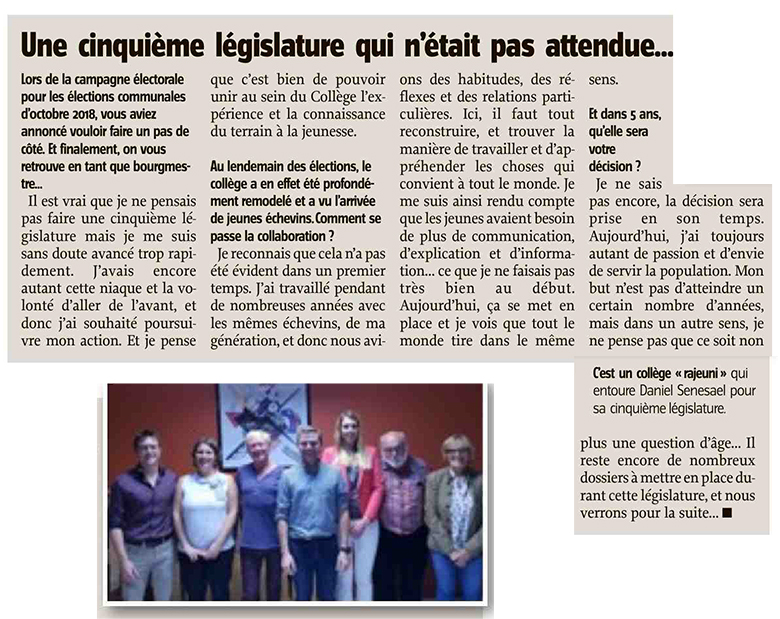 Une cinquième législature qui n'était pas attendue...

Lors de la campagne électorale pour les élections communales d'octobre 2018, vous aviez annoncé vouloir faire un pas de côté. Et finalement, on vous retrouve en tant que bourgmestre...

Il est vrai que je ne pensais pas faire une cinquième législature mais je me suis sans doute avancé trop rapidement. J'avais encore autant cette niaque et la volonté d'aller de l'avant, et donc j'ai souhaité poursuivre mon action. Et je pense que c'est bien de pouvoir unir au sein du Collège l'expérience et la connaissance du terrain à la jeunesse.

Au lendemain des élections, le collège a en effet été profondément remodelé et a vu l'arrivée de jeunes échevins. Comment se passe la collaboration ?

Je reconnais que cela n'a pas été évident dans un premier temps. J'ai travaillé pendant de nombreuses années avec les mêmes échevins, de ma génération, et donc nous avions des habitudes, des réflexes et des relations particulières. Ici, il faut tout reconstruire, et trouver la manière de travailler et d'appréhender les choses qui convient à tout le monde. Je me suis ainsi rendu compte que les jeunes avaient besoin de plus de communication, d'explication et d'information... ce que je ne faisais pas très bien au début. Aujourd'hui, ça se met en place et je vois que tout le monde tire dans le même sens.

Et dans 5 ans, qu'elle sera votre décision ?

Je ne sais pas encore, la décision sera prise en son temps. Aujourd'hui, j'ai toujours autant de passion et d'envie de servir la population. Mon but n'est pas d'atteindre un certain nombre d'années, mais dans un autre sens, je ne pense pas que ce soit non plus une question d'âge... Il reste encore de nombreux dossiers à mettre en place durant cette législature, et nous verrons pour la suite... ■

C'est un collège « rajeuni » qui entoure Daniel Senesael pour sa cinquième législature.